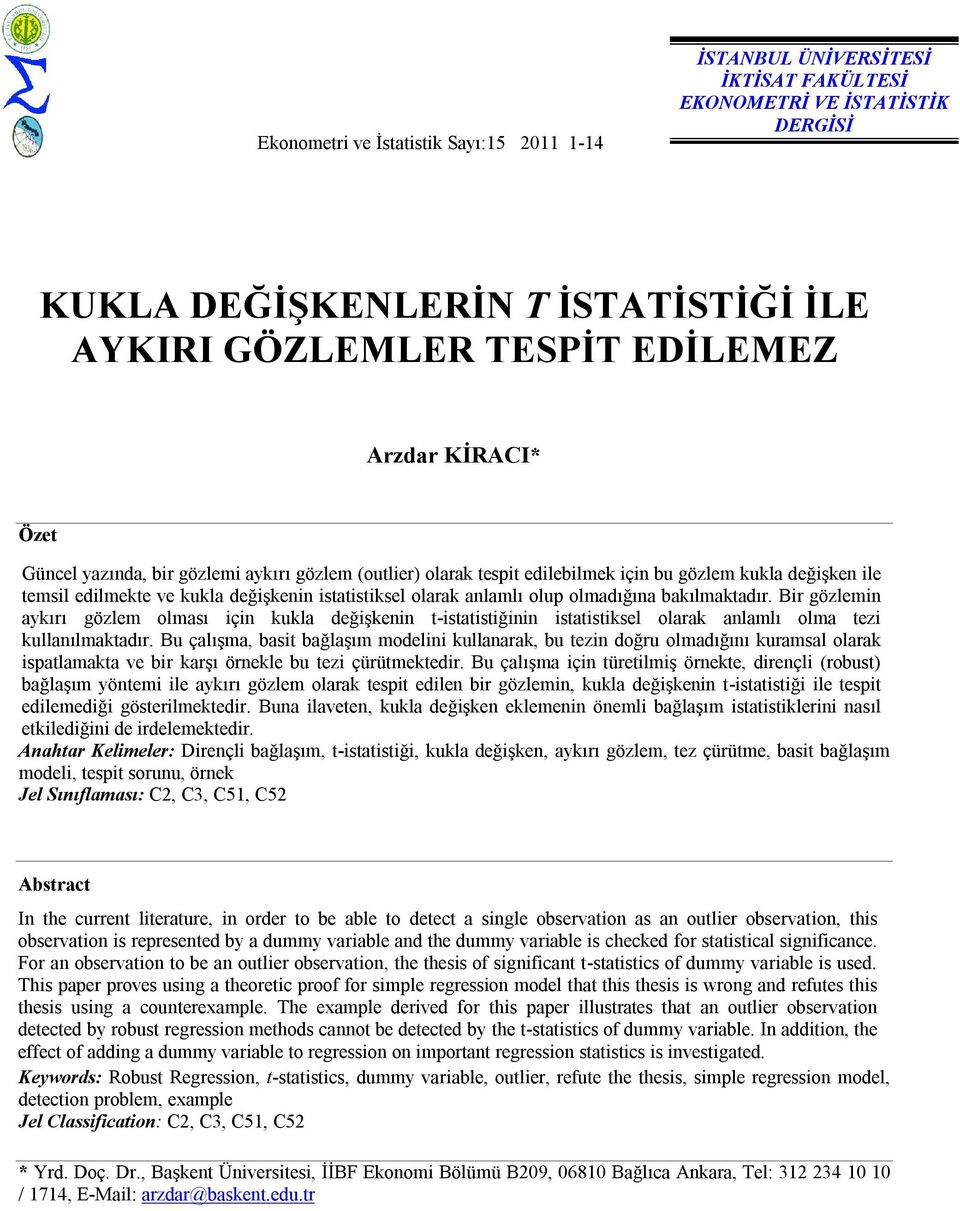 Ekonometri ve İstatistik Sayı:15 2011 1-14

İSTANBUL ÜNİVERSİTESİ
İKTİSAT FAKÜLTESİ
EKONOMETRİ VE İSTATİSTİK
DERGİSİ

KUKLA DEĞİŞKENLERİN T İSTATİSTİĞİ İLE AYKIRI GÖZLEMLER TESPİT EDİLEMEZ

Arzdar KİRACI*

Özet

Güncel yazında, bir gözlemi aykırı gözlem (outlier) olarak tespit edilebilmek için bu gözlem kukla değişken ile temsil edilmekte ve kukla değişkenin istatistiksel olarak anlamlı olup olmadığına bakılmaktadır. Bir gözlemin aykırı gözlem olması için kukla değişkenin t-istatistiğinin istatistiksel olarak anlamlı olma tezi kullanılmaktadır. Bu çalışma, basit bağlaşım modelini kullanarak, bu tezin doğru olmadığını kuramsal olarak ispatlamakta ve bir karşı örnekle bu tezi çürütmektedir. Bu çalışma için türetilmiş örnekte, dirençli (robust) bağlaşım yöntemi ile aykırı gözlem olarak tespit edilen bir gözlemin, kukla değişkenin t-istatistiği ile tespit edilemediği gösterilmektedir. Buna ilaveten, kukla değişken eklemenin önemli bağlaşım istatistiklerini nasıl etkilediğini de irdelemektedir.
Anahtar Kelimeler: Dirençli bağlaşım, t-istatistiği, kukla değişken, aykırı gözlem, tez çürütme, basit bağlaşım modeli, tespit sorunu, örnek
Jel Sınıflaması: C2, C3, C51, C52

Abstract

In the current literature, in order to be able to detect a single observation as an outlier observation, this observation is represented by a dummy variable and the dummy variable is checked for statistical significance. For an observation to be an outlier observation, the thesis of significant t-statistics of dummy variable is used. This paper proves using a theoretic proof for simple regression model that this thesis is wrong and refutes this thesis using a counterexample. The example derived for this paper illustrates that an outlier observation detected by robust regression methods cannot be detected by the t-statistics of dummy variable. In addition, the effect of adding a dummy variable to regression on important regression statistics is investigated.
Keywords: Robust Regression, t-statistics, dummy variable, outlier, refute the thesis, simple regression model, detection problem, example
Jel Classification: C2, C3, C51, C52

* Yrd. Doç. Dr., Başkent Üniversitesi, İİBF Ekonomi Bölümü B209, 06810 Bağlıca Ankara, Tel: 312 234 10 10 / 1714, E-Mail: arzdar@baskent.edu.tr